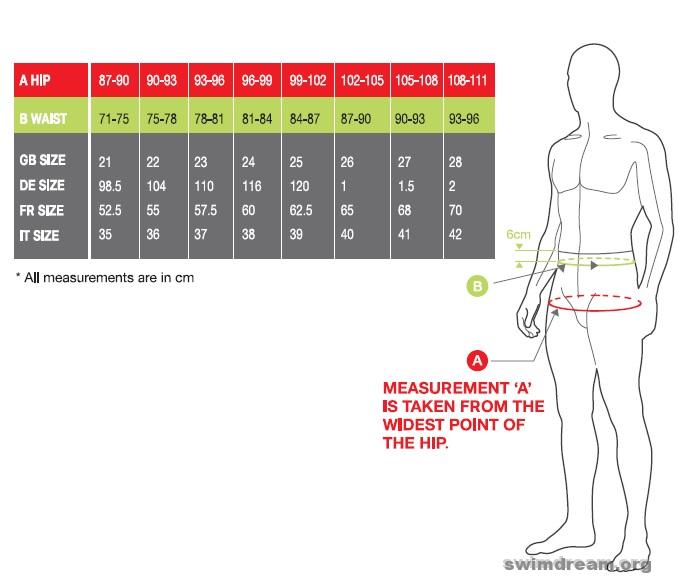 | A HIP | 87-90 | 90-93 | 93-96 | 96-99 | 99-102 | 102-105 | 105-108 | 108-111 |
|---|---|---|---|---|---|---|---|---|
| B WAIST | 71-75 | 75-78 | 78-81 | 81-84 | 84-87 | 87-90 | 90-93 | 93-96 |
| GB SIZE | 21 | 22 | 23 | 24 | 25 | 26 | 27 | 28 |
| DE SIZE | 98.5 | 104 | 110 | 116 | 120 | 1 | 1.5 | 2 |
| FR SIZE | 52.5 | 55 | 57.5 | 60 | 62.5 | 65 | 68 | 70 |
| IT SIZE | 35 | 36 | 37 | 38 | 39 | 40 | 41 | 42 |

* All measurements are in cm

6cm

B

A

MEASUREMENT 'A' IS TAKEN FROM THE WIDEST POINT OF THE HIP.

swimdream.org